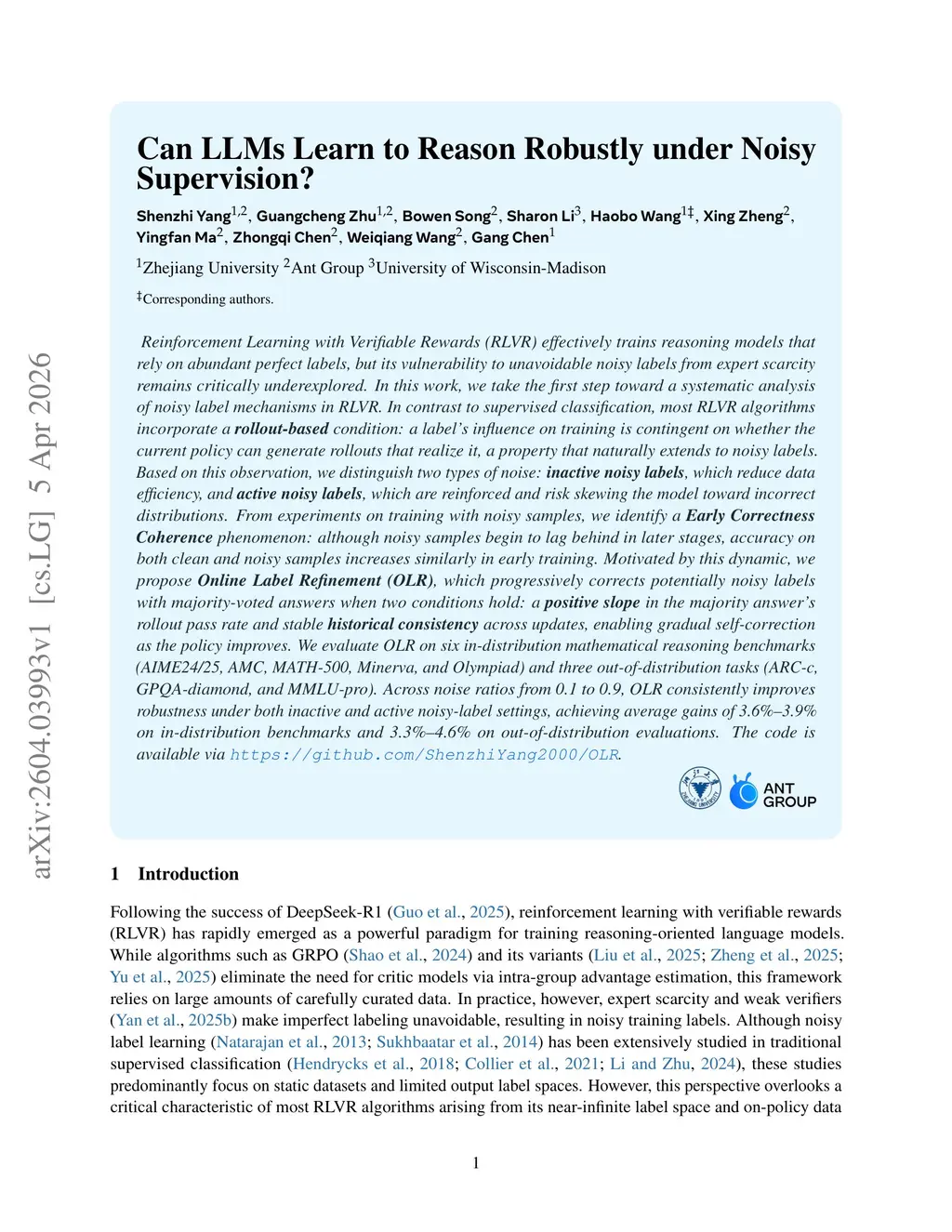 arXiv:2604.03993v1 [cs.LG] 5 Apr 2026

Can LLMs Learn to Reason Robustly under Noisy Supervision?

Shenzhi Yang$^{1,2}$, Guangcheng Zhu$^{1,2}$, Bowen Song$^{2}$, Sharon Li$^{3}$, Haobo Wang$^{1‡}$, Xing Zheng$^{2}$, Yingfan Ma$^{2}$, Zhongqi Chen$^{2}$, Weiqiang Wang$^{2}$, Gang Chen$^{1}$

$^{1}$Zhejiang University $^{2}$Ant Group $^{3}$University of Wisconsin-Madison

$^{‡}$Corresponding authors.

Reinforcement Learning with Verifiable Rewards (RLVR) effectively trains reasoning models that rely on abundant perfect labels, but its vulnerability to unavoidable noisy labels from expert scarcity remains critically underexplored. In this work, we take the first step toward a systematic analysis of noisy label mechanisms in RLVR. In contrast to supervised classification, most RLVR algorithms incorporate a rollout-based condition: a label's influence on training is contingent on whether the current policy can generate rollouts that realize it, a property that naturally extends to noisy labels. Based on this observation, we distinguish two types of noise: inactive noisy labels, which reduce data efficiency, and active noisy labels, which are reinforced and risk skewing the model toward incorrect distributions. From experiments on training with noisy samples, we identify a Early Correctness Coherence phenomenon: although noisy samples begin to lag behind in later stages, accuracy on both clean and noisy samples increases similarly in early training. Motivated by this dynamic, we propose Online Label Refinement (OLR), which progressively corrects potentially noisy labels with majority-voted answers when two conditions hold: a positive slope in the majority answer's rollout pass rate and stable historical consistency across updates, enabling gradual self-correction as the policy improves. We evaluate OLR on six in-distribution mathematical reasoning benchmarks (AIME24/25, AMC, MATH-500, Minerva, and Olympiad) and three out-of-distribution tasks (ARC-c, GPQA-diamond, and MMLU-pro). Across noise ratios from 0.1 to 0.9, OLR consistently improves robustness under both inactive and active noisy-label settings, achieving average gains of 3.6%–3.9% on in-distribution benchmarks and 3.3%–4.6% on out-of-distribution evaluations. The code is available via https://github.com/ShenzhiYang2000/OLR.

ANT GROUP

1 Introduction

Following the success of DeepSeek-R1 (Guo et al., 2025), reinforcement learning with verifiable rewards (RLVR) has rapidly emerged as a powerful paradigm for training reasoning-oriented language models. While algorithms such as GRPO (Shao et al., 2024) and its variants (Liu et al., 2025; Zheng et al., 2025; Yu et al., 2025) eliminate the need for critic models via intra-group advantage estimation, this framework relies on large amounts of carefully curated data. In practice, however, expert scarcity and weak verifiers (Yan et al., 2025b) make imperfect labeling unavoidable, resulting in noisy training labels. Although noisy label learning (Natarajan et al., 2013; Sukhbaatar et al., 2014) has been extensively studied in traditional supervised classification (Hendrycks et al., 2018; Collier et al., 2021; Li and Zhu, 2024), these studies predominantly focus on static datasets and limited output label spaces. However, this perspective overlooks a critical characteristic of most RLVR algorithms arising from its near-infinite label space and on-policy data

1